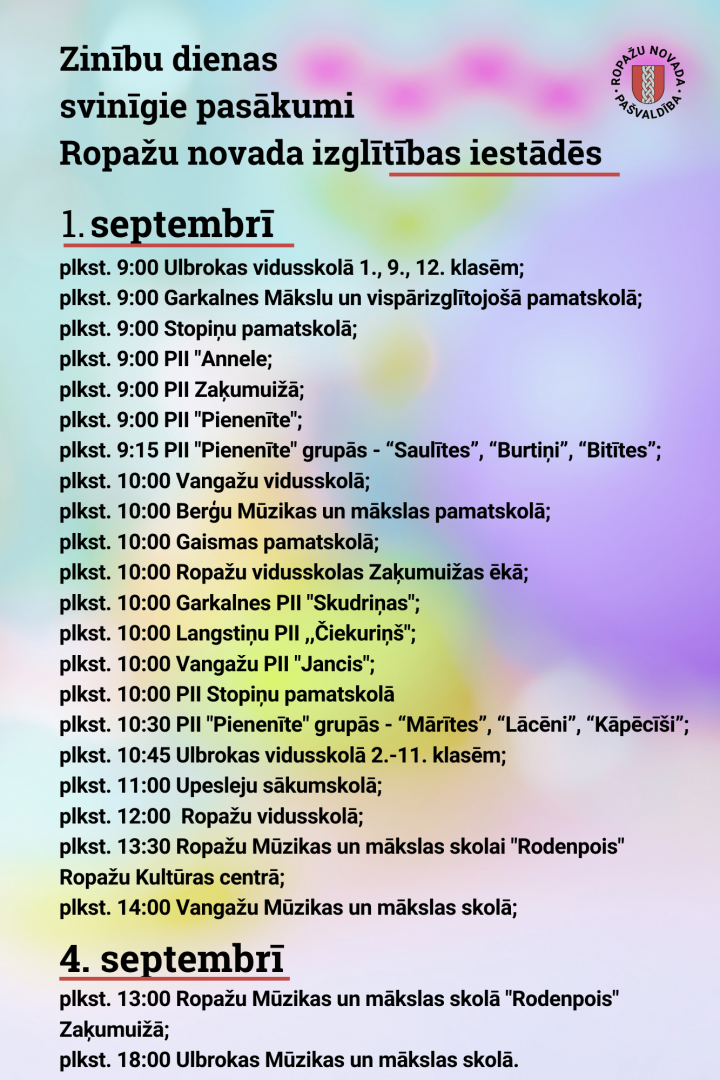 Zinību dienas
svinīgie pasākumi
Ropažu novada izglītības iestādēs

ROPAŽU NOVADA PAŠVALDĪBA

1. septembrī

plkst. 9:00 Ulbrokas vidusskolā 1., 9., 12. klasēm;
plkst. 9:00 Garkalnes Mākslu un vispārizglītojošā pamatskolā;
plkst. 9:00 Stopiņu pamatskolā;
plkst. 9:00 PII "Annele;
plkst. 9:00 PII Zaķumuižā;
plkst. 9:00 PII "Pienenīte";
plkst. 9:15 PII "Pienenīte" grupās - “Saulītes”, “Burtiņi”, “Bitītes”;
plkst. 10:00 Vangažu vidusskolā;
plkst. 10:00 Berģu Mūzikas un mākslas pamatskolā;
plkst. 10:00 Gaismas pamatskolā;
plkst. 10:00 Ropažu vidusskolas Zaķumuižas ēkā;
plkst. 10:00 Garkalnes PII "Skudriņas";
plkst. 10:00 Langstiņu PII ,,Čiekuriņš";
plkst. 10:00 Vangažu PII "Jancis";
plkst. 10:00 PII Stopiņu pamatskolā
plkst. 10:30 PII "Pienenīte" grupās - “Mārītes”, “Lācēni”, “Kāpēcīši”;
plkst. 10:45 Ulbrokas vidusskolā 2.-11. klasēm;
plkst. 11:00 Upesleju sākumskolā;
plkst. 12:00 Ropažu vidusskolā;
plkst. 13:30 Ropažu Mūzikas un mākslas skolai "Rodenpois" Ropažu Kultūras centrā;
plkst. 14:00 Vangažu Mūzikas un mākslas skolā;

4. septembrī

plkst. 13:00 Ropažu Mūzikas un mākslas skolā "Rodenpois" Zaķumuižā;
plkst. 18:00 Ulbrokas Mūzikas un mākslas skolā.